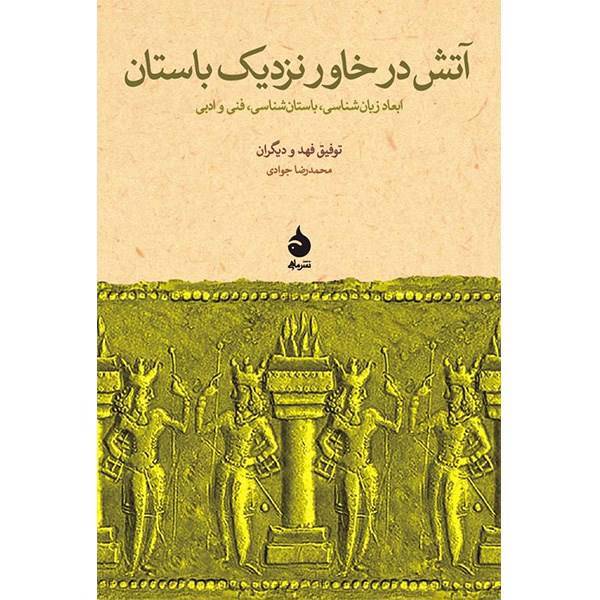 آتش در خاور نزدیک باستان

ابعاد زبان‌شناسی، باستان‌شناسی، فنی و ادبی

توفیق فهد و دیگران

محمدرضا جوادی

نشر ماهی